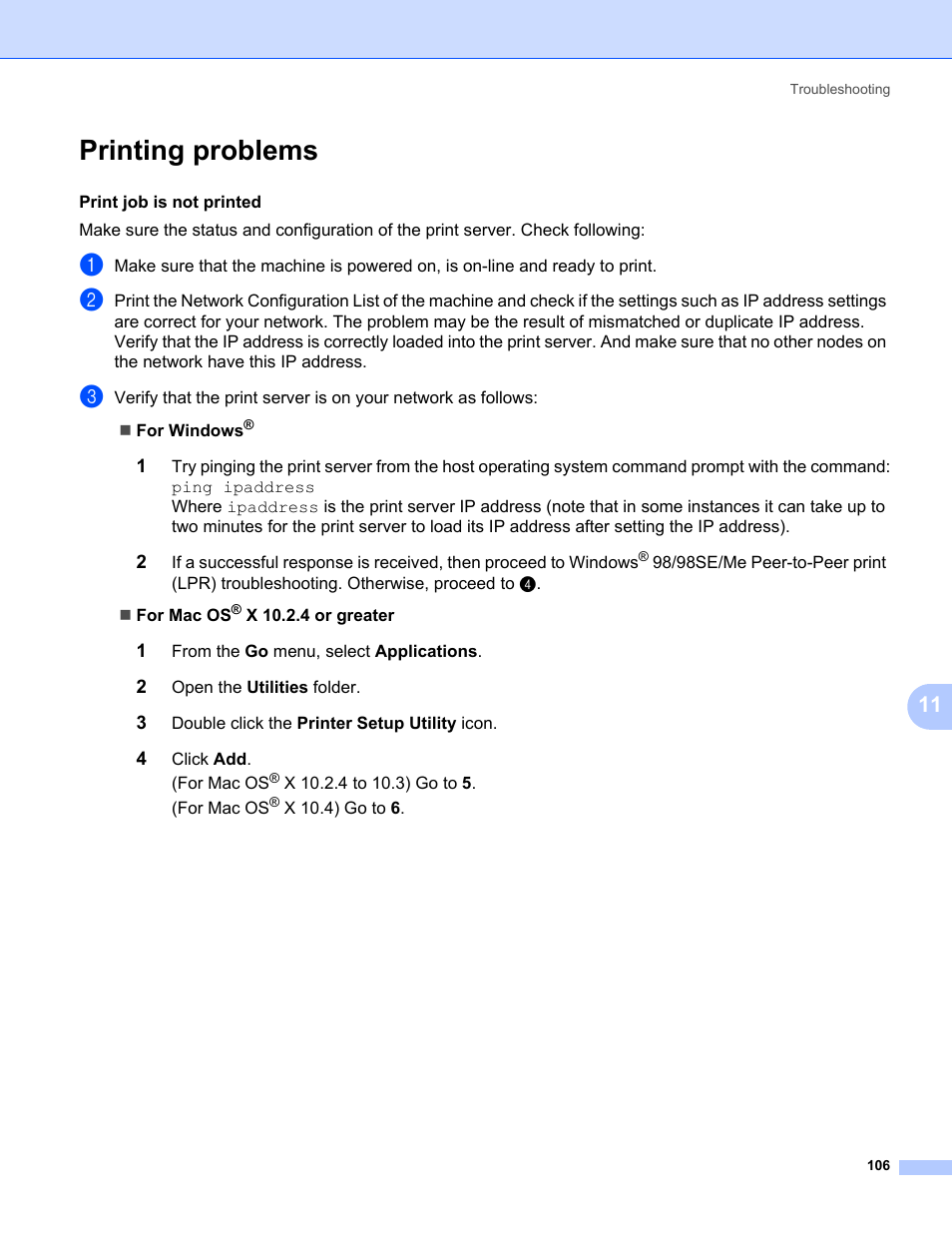 Troubleshooting

Printing problems

Print job is not printed

Make sure the status and configuration of the print server. Check following:

1 Make sure that the machine is powered on, is on-line and ready to print.

2 Print the Network Configuration List of the machine and check if the settings such as IP address settings are correct for your network. The problem may be the result of mismatched or duplicate IP address. Verify that the IP address is correctly loaded into the print server. And make sure that no other nodes on the network have this IP address.

3 Verify that the print server is on your network as follows:

■ For Windows®

1 Try pinging the print server from the host operating system command prompt with the command: ping ipaddress
Where ipaddress is the print server IP address (note that in some instances it can take up to two minutes for the print server to load its IP address after setting the IP address).

2 If a successful response is received, then proceed to Windows® 98/98SE/Me Peer-to-Peer print (LPR) troubleshooting. Otherwise, proceed to 4.

■ For Mac OS® X 10.2.4 or greater

1 From the Go menu, select Applications.

2 Open the Utilities folder.

3 Double click the Printer Setup Utility icon.

4 Click Add.
(For Mac OS® X 10.2.4 to 10.3) Go to 5.
(For Mac OS® X 10.4) Go to 6.

11

106